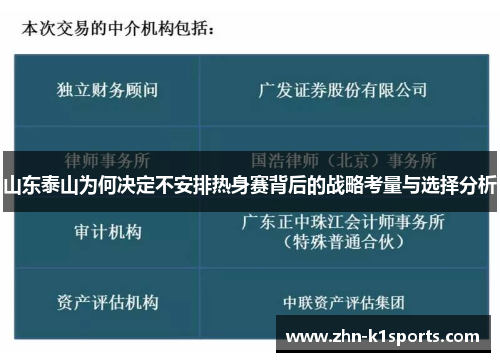 本次交易的中介机构包括：

| 独立财务顾问 | 广发证券股份有限公司 |
|---|---|
| 律师事务所 | 国浩律师（北京）事务所 |
| 审计机构 | 广东正中珠江会计师事务所（特殊普通合伙） |
| 资产评估机构 | 中联资产评估集团 |

山东泰山为何决定不安排热身赛背后的战略考量与选择分析

www.zhn-k1sports.com